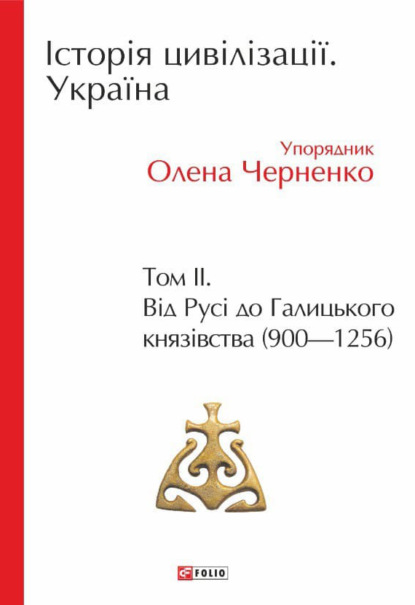 Історія цивілізації. Україна

Упорядник
Олена Черненко

Том II.
Від Русі до Галицького князівства (900—1256)

FOLIO